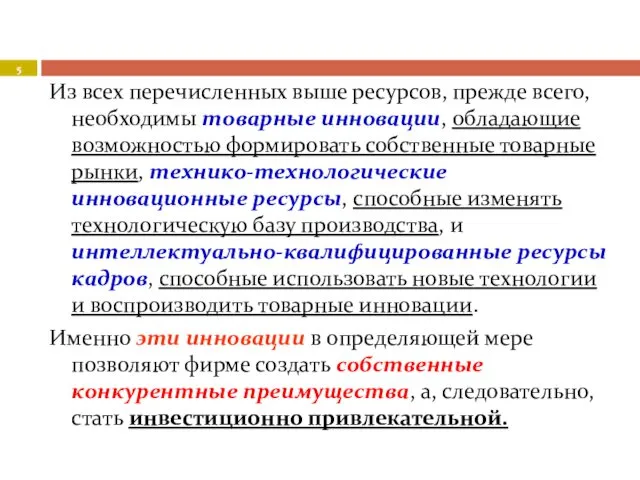 5

Из всех перечисленных выше ресурсов, прежде всего, необходимы товарные инновации, обладающие возможностью формировать собственные товарные рынки, технико-технологические инновационные ресурсы, способные изменять технологическую базу производства, и интеллектуально-квалифицированные ресурсы кадров, способные использовать новые технологии и воспроизводить товарные инновации.

Именно эти инновации в определяющей мере позволяют фирме создать собственные конкурентные преимущества, а, следовательно, стать инвестиционно привлекательной.